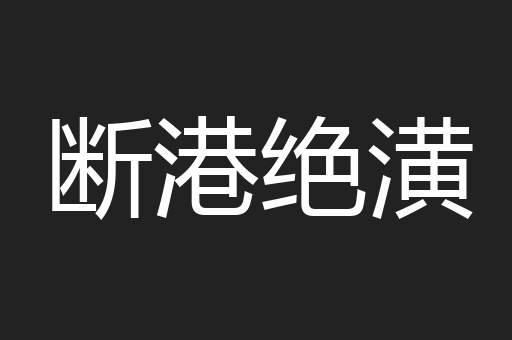 断港绝潢